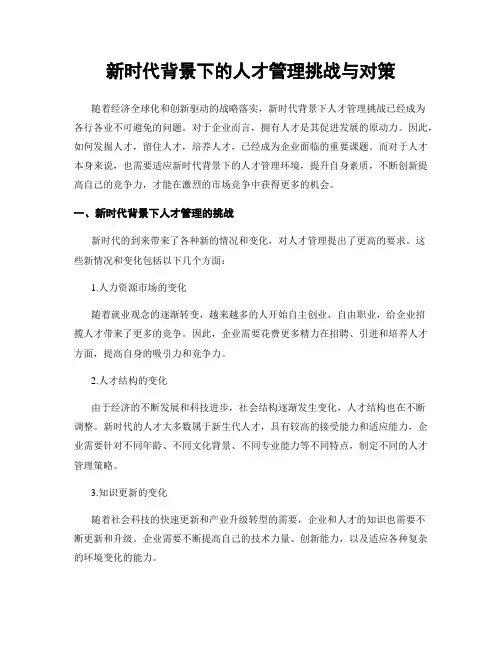 新时代背景下的人才管理挑战与对策

随着经济全球化和创新驱动的战略落实，新时代背景下人才管理挑战已经成为各行各业不可避免的问题。对于企业而言，拥有人才是其促进发展的原动力。因此，如何发掘人才，留住人才，培养人才，已经成为企业面临的重要课题。而对于人才本身来说，也需要适应新时代背景下的人才管理环境，提升自身素质，不断创新提高自己的竞争力，才能在激烈的市场竞争中获得更多的机会。

一、新时代背景下人才管理的挑战

新时代的到来带来了各种新的情况和变化，对人才管理提出了更高的要求。这些新情况和变化包括以下几个方面：

1.人力资源市场的变化

随着就业观念的逐渐转变，越来越多的人开始自主创业、自由职业，给企业招揽人才带来了更多的竞争。因此，企业需要花费更多精力在招聘、引进和培养人才方面，提高自身的吸引力和竞争力。

2.人才结构的变化

由于经济的不断发展和科技进步，社会结构逐渐发生变化，人才结构也在不断调整。新时代的人才大多数属于新生代人才，具有较高的接受能力和适应能力，企业需要针对不同年龄、不同文化背景、不同专业能力等不同特点，制定不同的人才管理策略。

3.知识更新的变化

随着社会科技的快速更新和产业升级转型的需要，企业和人才的知识也需要不断更新和升级。企业需要不断提高自己的技术力量、创新能力，以及适应各种复杂的环境变化的能力。